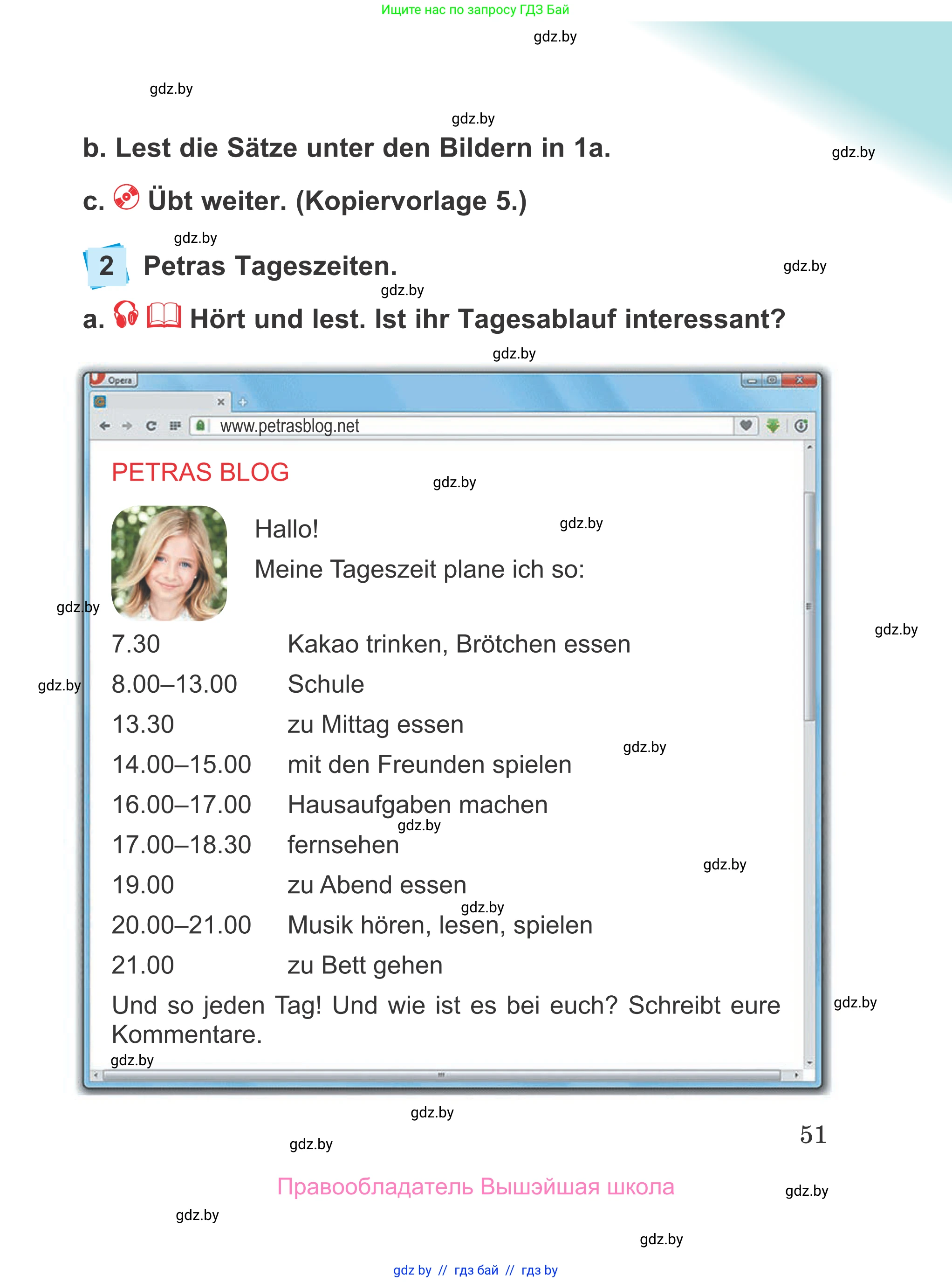 Ищите нас по запросу ГДЗ Бай

b. Lest die Sätze unter den Bildern in 1a.

c. Übt weiter. (Kopiervorlage 5.)

2 Petras Tageszeiten.

a. Hört und lest. Ist ihr Tagesablauf interessant?

Opera

www.petrasblog.net

PETRAS BLOG

Hallo!

Meine Tageszeit plane ich so:

7.30 Kakao trinken, Brötchen essen
8.00–13.00 Schule
13.30 zu Mittag essen
14.00–15.00 mit den Freunden spielen
16.00–17.00 Hausaufgaben machen
17.00–18.30 fernsehen
19.00 zu Abend essen
20.00–21.00 Musik hören, lesen, spielen
21.00 zu Bett gehen

Und so jeden Tag! Und wie ist es bei euch? Schreibt eure Kommentare.

51

Правообладатель Вышэйшая школа

gdz by // гдз бай // гдз by

gdz.by